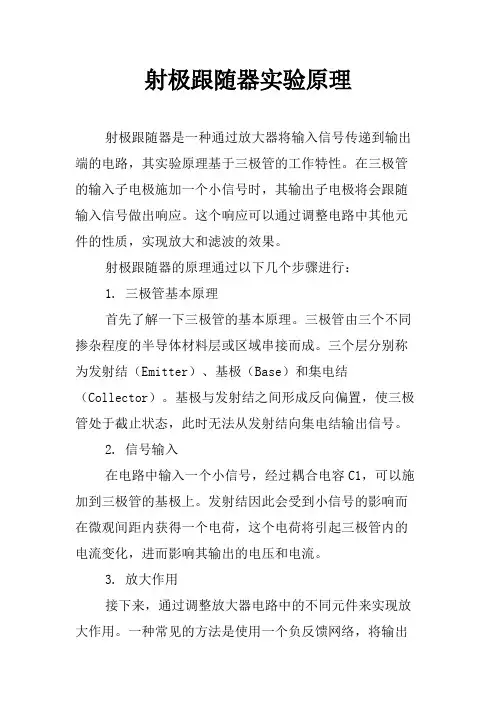 射极跟随器实验原理

射极跟随器是一种通过放大器将输入信号传递到输出端的电路，其实验原理基于三极管的工作特性。在三极管的输入子电极施加一个小信号时，其输出子电极将会跟随输入信号做出响应。这个响应可以通过调整电路中其他元件的性质，实现放大和滤波的效果。

射极跟随器的原理通过以下几个步骤进行：

1. 三极管基本原理

首先了解一下三极管的基本原理。三极管由三个不同掺杂程度的半导体材料层或区域串接而成。三个层分别称为发射结（Emitter）、基极（Base）和集电结（Collector）。基极与发射结之间形成反向偏置，使三极管处于截止状态，此时无法从发射结向集电结输出信号。

2. 信号输入

在电路中输入一个小信号，经过耦合电容 C1，可以施加到三极管的基极上。发射结因此会受到小信号的影响而在微观间距内获得一个电荷，这个电荷将引起三极管内的电流变化，进而影响其输出的电压和电流。

3. 放大作用

接下来，通过调整放大器电路中的不同元件来实现放大作用。一种常见的方法是使用一个负反馈网络，将输出